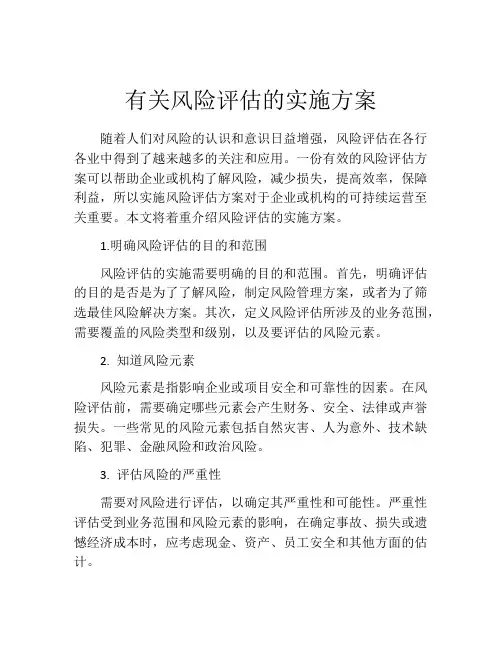 有关风险评估的实施方案

随着人们对风险的认识和意识日益增强，风险评估在各行各业中得到了越来越多的关注和应用。一份有效的风险评估方案可以帮助企业或机构了解风险，减少损失，提高效率，保障利益，所以实施风险评估方案对于企业或机构的可持续运营至关重要。本文将着重介绍风险评估的实施方案。

1.明确风险评估的目的和范围

风险评估的实施需要明确的目的和范围。首先，明确评估的目的是否是为了了解风险，制定风险管理方案，或者为了筛选最佳风险解决方案。其次，定义风险评估所涉及的业务范围，需要覆盖的风险类型和级别，以及要评估的风险元素。

2. 知道风险元素

风险元素是指影响企业或项目安全和可靠性的因素。在风险评估前，需要确定哪些元素会产生财务、安全、法律或声誉损失。一些常见的风险元素包括自然灾害、人为意外、技术缺陷、犯罪、金融风险和政治风险。

3. 评估风险的严重性

需要对风险进行评估，以确定其严重性和可能性。严重性评估受到业务范围和风险元素的影响，在确定事故、损失或遗憾经济成本时，应考虑现金、资产、员工安全和其他方面的估计。